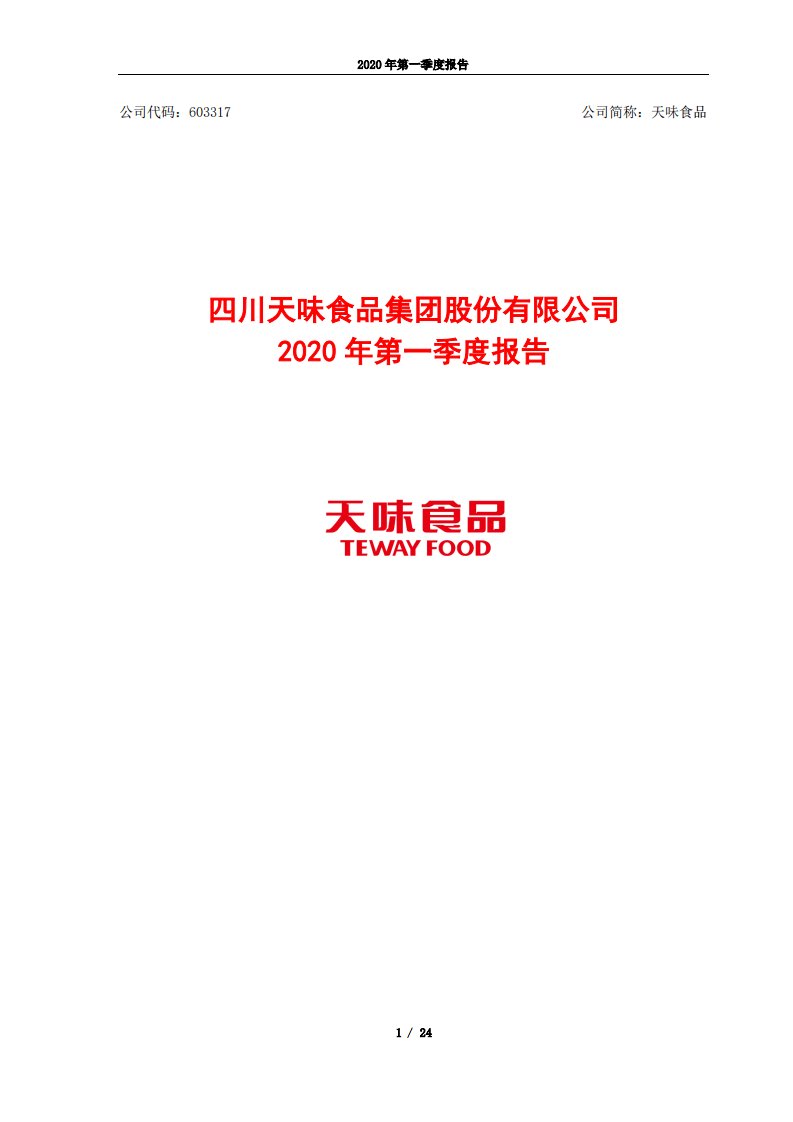 2020 年第一季度报告

公司代码：603317

公司简称：天味食品

四川天味食品集团股份有限公司
2020 年第一季度报告

天味食品
TEWAY FOOD

1 / 24